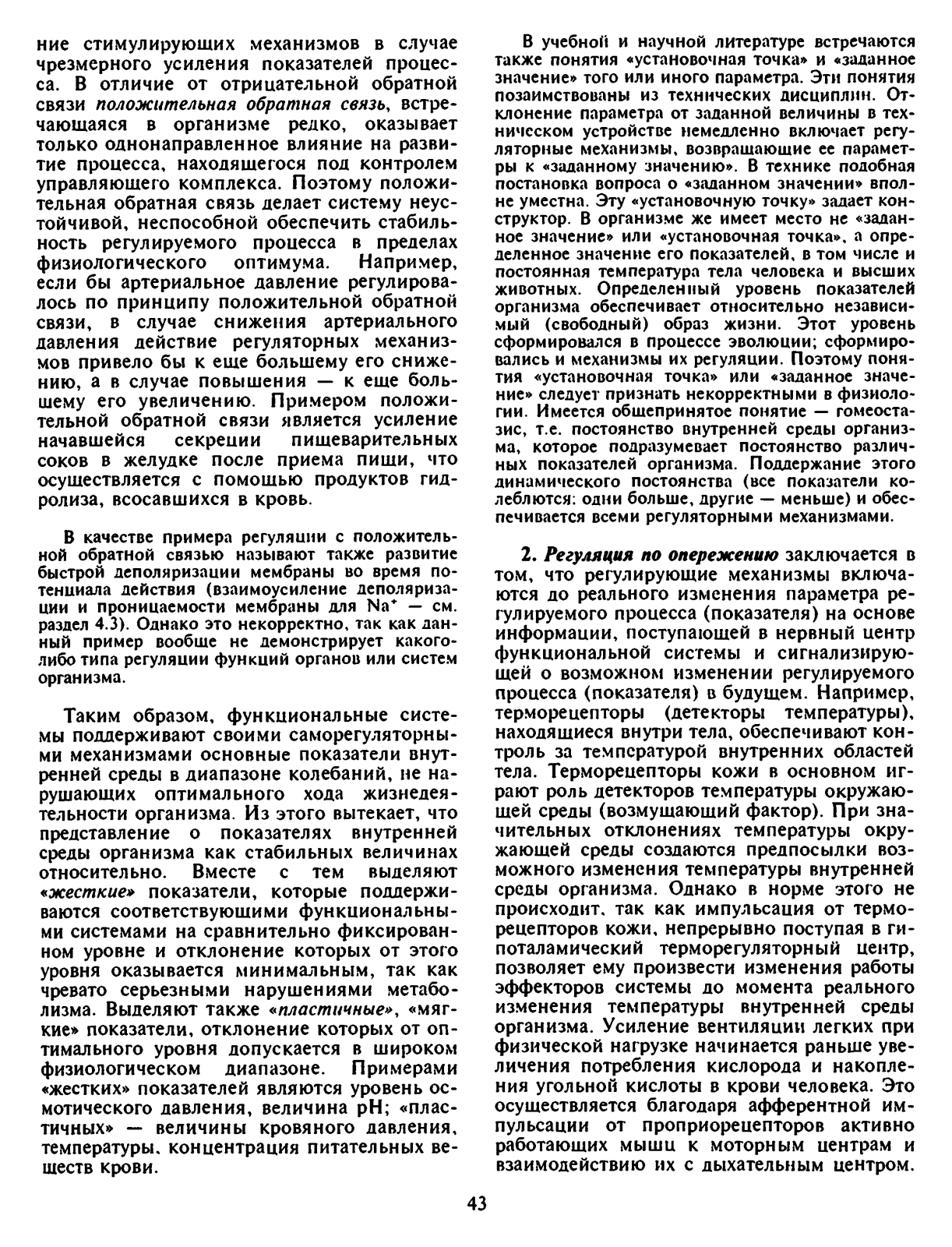 ние стимулирующих механизмов в случае чрезмерного усиления показателей процесса. В отличие от отрицательной обратной связи положительная обратная связь, встречающаяся в организме редко, оказывает только однонаправленное влияние на развитие процесса, находящегося под контролем управляющего комплекса. Поэтому положительная обратная связь делает систему неустойчивой, неспособной обеспечить стабильность регулируемого процесса в пределах физиологического оптимума. Например, если бы артериальное давление регулировалось по принципу положительной обратной связи, в случае снижения артериального давления действие регуляторных механизмов привело бы к еще большему его снижению, а в случае повышения — к еще большему его увеличению. Примером положительной обратной связи является усиление начавшейся секреции пищеварительных соков в желудке после приема пищи, что осуществляется с помощью продуктов гидролиза, всосавшихся в кровь.

В качестве примера регуляции с положительной обратной связью называют также развитие быстрой деполяризации мембраны во время потенциала действия (взаимоусиление деполяризации и проницаемости мембраны для $Na^+$ — см. раздел 4.3). Однако это некорректно, так как данный пример вообще не демонстрирует какого-либо типа регуляции функций органов или систем организма.

Таким образом, функциональные системы поддерживают своими саморегуляторными механизмами основные показатели внутренней среды в диапазоне колебаний, не нарушающих оптимального хода жизнедеятельности организма. Из этого вытекает, что представление о показателях внутренней среды организма как стабильных величинах относительно. Вместе с тем выделяют «жесткие» показатели, которые поддерживаются соответствующими функциональными системами на сравнительно фиксированном уровне и отклонение которых от этого уровня оказывается минимальным, так как чревато серьезными нарушениями метаболизма. Выделяют также «пластичные», «мягкие» показатели, отклонение которых от оптимального уровня допускается в широком физиологическом диапазоне. Примерами «жестких» показателей являются уровень осмотического давления, величина pH; «пластичных» — величины кровяного давления, температуры, концентрация питательных веществ крови.

В учебной и научной литературе встречаются также понятия «установочная точка» и «заданное значение» того или иного параметра. Эти понятия позаимствованы из технических дисциплин. Отклонение параметра от заданной величины в техническом устройстве немедленно включает регуляторные механизмы, возвращающие ее параметры к «заданному значению». В технике подобная постановка вопроса о «заданном значении» вполне уместна. Эту «установочную точку» задает конструктор. В организме же имеет место не «заданное значение» или «установочная точка», а определенное значение его показателей, в том числе и постоянная температура тела человека и высших животных. Определенный уровень показателей организма обеспечивает относительно независимый (свободный) образ жизни. Этот уровень сформировался в процессе эволюции; сформировались и механизмы их регуляции. Поэтому понятия «установочная точка» или «заданное значение» следует признать некорректными в физиологии. Имеется общепринятое понятие — гомеостазис, т.е. постоянство внутренней среды организма, которое подразумевает постоянство различных показателей организма. Поддержание этого динамического постоянства (все показатели колеблются: одни больше, другие — меньше) и обеспечивается всеми регуляторными механизмами.

2. Регуляция по опережению заключается в том, что регулирующие механизмы включаются до реального изменения параметра регулируемого процесса (показателя) на основе информации, поступающей в нервный центр функциональной системы и сигнализирующей о возможном изменении регулируемого процесса (показателя) в будущем. Например, терморецепторы (детекторы температуры), находящиеся внутри тела, обеспечивают контроль за температурой внутренних областей тела. Терморецепторы кожи в основном играют роль детекторов температуры окружающей среды (возмущающий фактор). При значительных отклонениях температуры окружающей среды создаются предпосылки возможного изменения температуры внутренней среды организма. Однако в норме этого не происходит, так как импульсация от терморецепторов кожи, непрерывно поступая в гипоталамический терморегуляторный центр, позволяет ему произвести изменения работы эффекторов системы до момента реального изменения температуры внутренней среды организма. Усиление вентиляции легких при физической нагрузке начинается раньше увеличения потребления кислорода и накопления угольной кислоты в крови человека. Это осуществляется благодаря афферентной импульсации от проприорецепторов активно работающих мышц к моторным центрам и взаимодействию их с дыхательным центром.

43